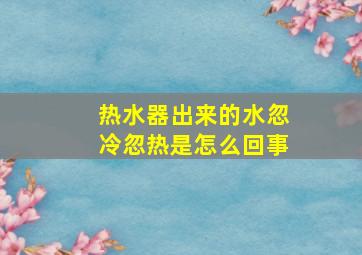 热水器出来的水忽冷忽热是怎么回事